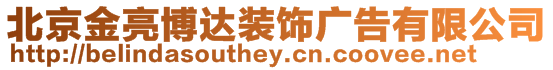 北京金亮博达装饰广告有限公司
http://belindasouthey.cn.coovee.net